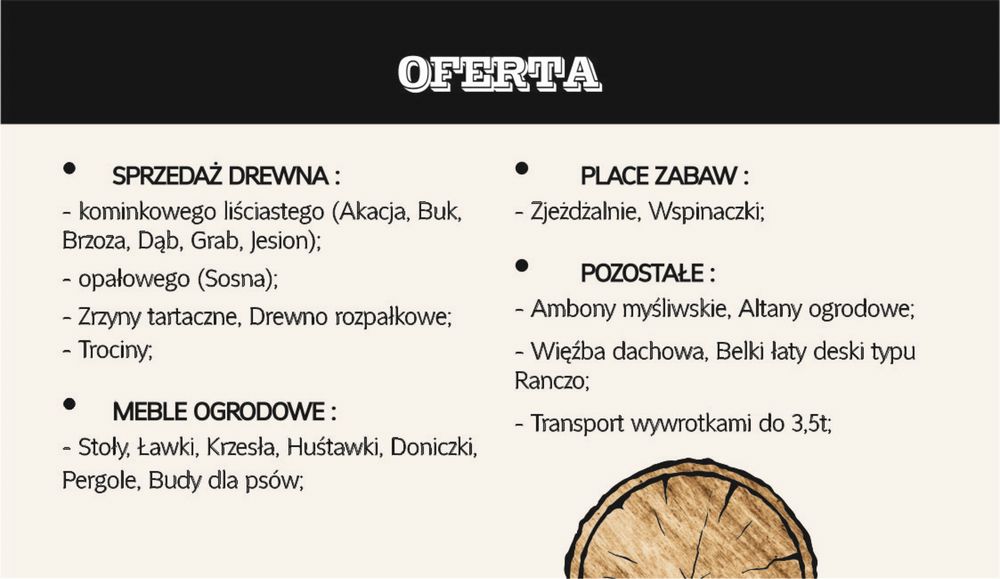 OFERTA

• SPRZEDAŻ DREWNA :
- kominkowego liściastego (Akacja, Buk, Brzoza, Dąb, Grab, Jesion);

- opałowego (Sosna);

- Zrzyny tartaczne, Drewno rozpałkowe;
- Trociny;

• MEBLE OGRODOWE :
- Stoły, Ławki, Krzesła, Huśtawki, Doniczki, Pergole, Budy dla psów;

• PLACE ZABAW :
- Zjeżdżalnie, Wspinaczki;

• POZOSTAŁE :
- Ambony myśliwskie, Altany ogrodowe;

- Więźba dachowa, Belki łaty deski typu Ranczo;

- Transport wywrotkami do 3,5t;